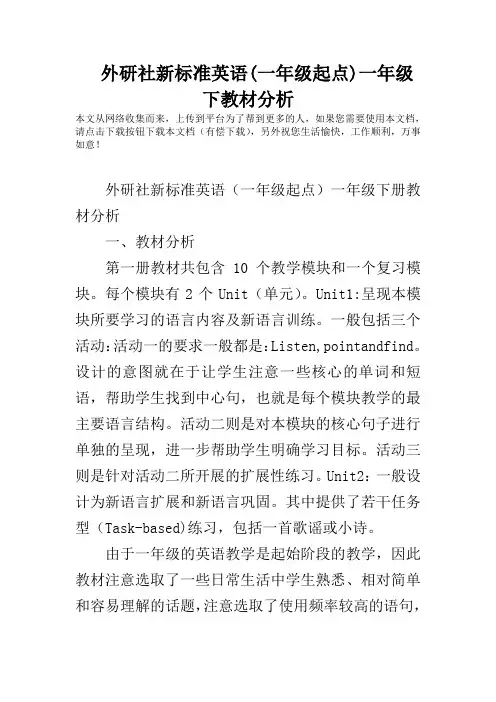 外研社新标准英语(一年级起点)一年级下教材分析

本文从网络收集而来，上传到平台为了帮到更多的人，如果您需要使用本文档，请点击下载按钮下载本文档（有偿下载），另外祝您生活愉快，工作顺利，万事如意！

外研社新标准英语（一年级起点）一年级下册教材分析

一、教材分析

第一册教材共包含 10 个教学模块和一个复习模块。每个模块有 2 个 Unit（单元）。Unit1:呈现本模块所要学习的语言内容及新语言训练。一般包括三个活动:活动一的要求一般都是:Listen,pointandfind。设计的意图就在于让学生注意一些核心的单词和短语，帮助学生找到中心句，也就是每个模块教学的最主要语言结构。活动二则是对本模块的核心句子进行单独的呈现，进一步帮助学生明确学习目标。活动三则是针对活动二所开展的扩展性练习。Unit2：一般设计为新语言扩展和新语言巩固。其中提供了若干任务型（Task-based)练习，包括一首歌谣或小诗。

由于一年级的英语教学是起始阶段的教学，因此教材注意选取了一些日常生活中学生熟悉、相对简单和容易理解的话题，注意选取了使用频率较高的语句，